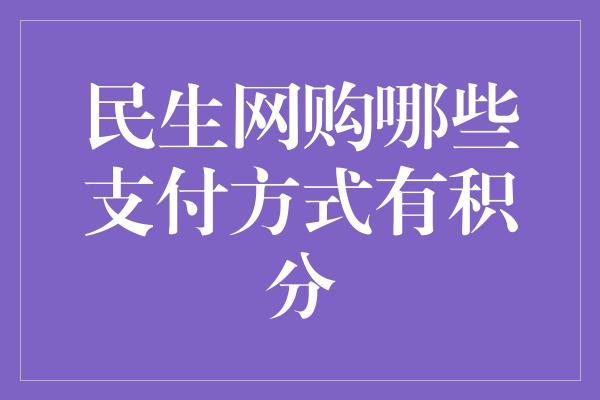 民生网购哪些支付方式有积分